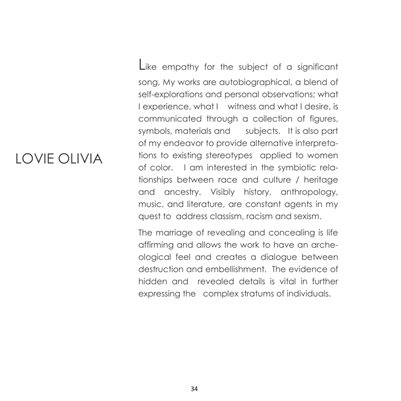 LOVIE OLIVIA

Like empathy for the subject of a significant song, My works are autobiographical, a blend of self-explorations and personal observations; what I experience, what I witness and what I desire, is communicated through a collection of figures, symbols, materials and subjects. It is also part of my endeavor to provide alternative interpretations to existing stereotypes applied to women of color. I am interested in the symbiotic relationships between race and culture / heritage and ancestry. Visibly history, anthropology, music, and literature, are constant agents in my quest to address classism, racism and sexism.

The marriage of revealing and concealing is life affirming and allows the work to have an archeological feel and creates a dialogue between destruction and embellishment. The evidence of hidden and revealed details is vital in further expressing the complex stratums of individuals.

34